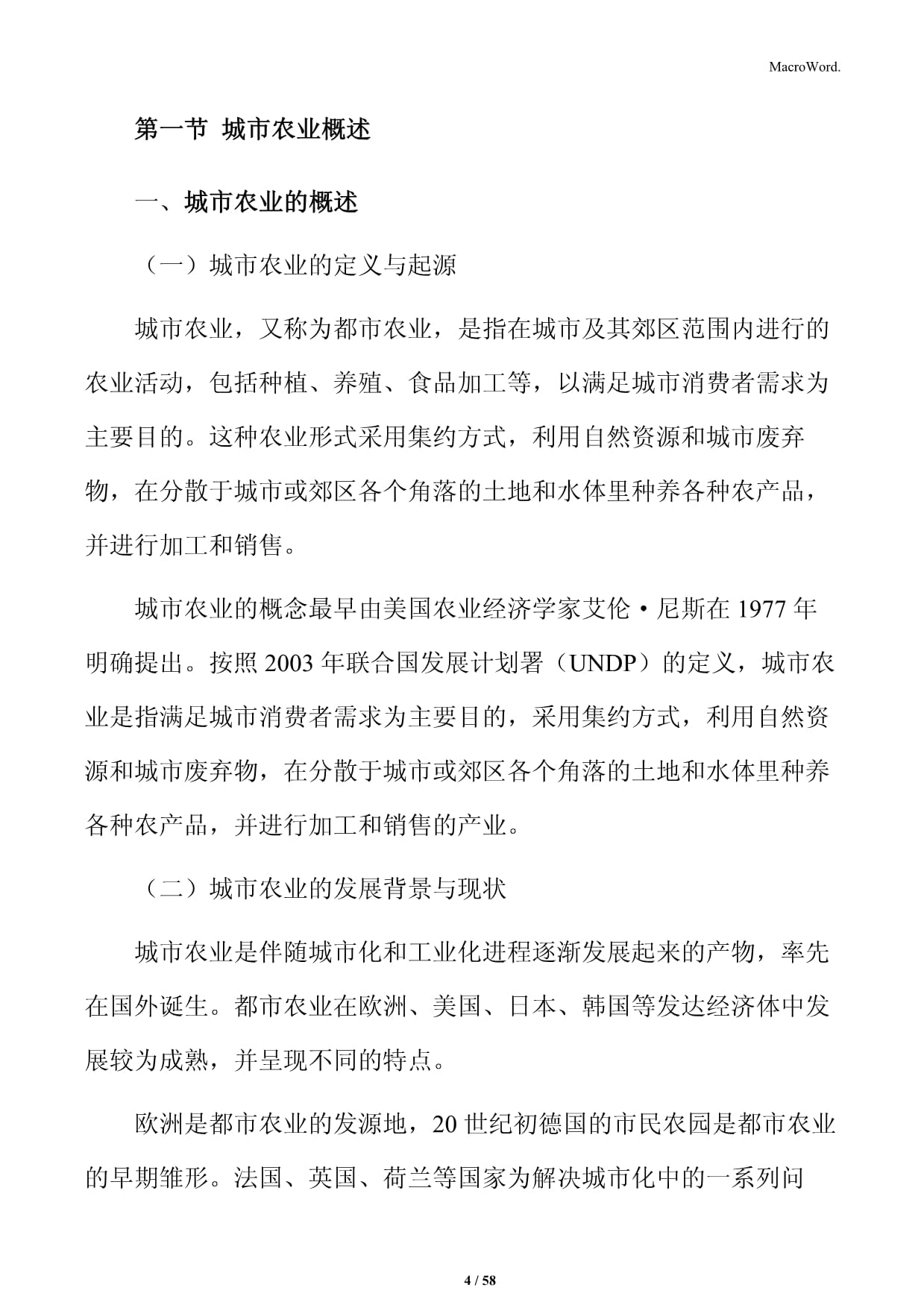 MacroWord.

第一节 城市农业概述

一、城市农业的概述

（一）城市农业的定义与起源

城市农业，又称为都市农业，是指在城市及其郊区范围内进行的农业活动，包括种植、养殖、食品加工等，以满足城市消费者需求为主要目的。这种农业形式采用集约方式，利用自然资源和城市废弃物，在分散于城市或郊区各个角落的土地和水体里种养各种农产品，并进行加工和销售。

城市农业的概念最早由美国农业经济学家艾伦·尼斯在 1977 年明确提出。按照 2003 年联合国发展计划署（UNDP）的定义，城市农业是指满足城市消费者需求为主要目的，采用集约方式，利用自然资源和城市废弃物，在分散于城市或郊区各个角落的土地和水体里种养各种农产品，并进行加工和销售的产业。

（二）城市农业的发展背景与现状

城市农业是伴随城市化和工业化进程逐渐发展起来的产物，率先在国外诞生。都市农业在欧洲、美国、日本、韩国等发达经济体中发展较为成熟，并呈现不同的特点。

欧洲是都市农业的发源地，20 世纪初德国的市民农园是都市农业的早期雏形。法国、英国、荷兰等国家为解决城市化中的一系列问

4 / 58